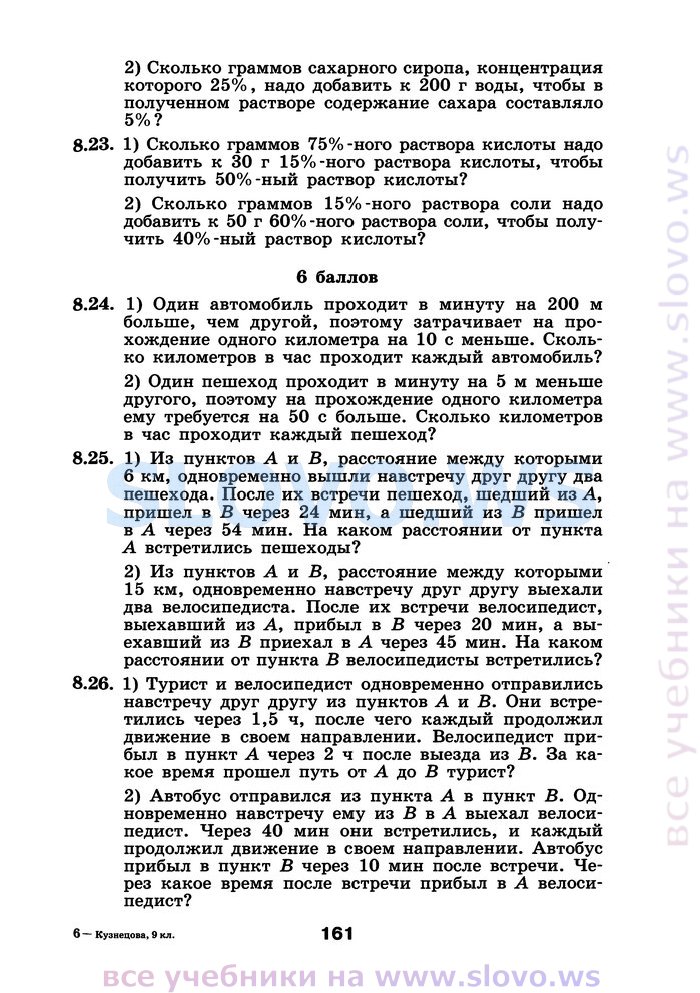 2) Сколько граммов сахарного сиропа, концентрация которого 25%, надо добавить к 200 г воды, чтобы в полученном растворе содержание сахара составляло 5%?

8.23. 1) Сколько граммов 75%-ного раствора кислоты надо добавить к 30 г 15%-ного раствора кислоты, чтобы получить 50%-ный раствор кислоты?

2) Сколько граммов 15%-ного раствора соли надо добавить к 50 г 60%-ного раствора соли, чтобы получить 40%-ный раствор кислоты?

6 баллов

8.24. 1) Один автомобиль проходит в минуту на 200 м больше, чем другой, поэтому затрачивает на прохождение одного километра на 10 с меньше. Сколько километров в час проходит каждый автомобиль?

2) Один пешеход проходит в минуту на 5 м меньше другого, поэтому на прохождение одного километра ему требуется на 50 с больше. Сколько километров в час проходит каждый пешеход?

8.25. 1) Из пунктов $A$ и $B$, расстояние между которыми 6 км, одновременно вышли навстречу друг другу два пешехода. После их встречи пешеход, шедший из $A$, пришел в $B$ через 24 мин, а шедший из $B$ пришел в $A$ через 54 мин. На каком расстоянии от пункта $A$ встретились пешеходы?

2) Из пунктов $A$ и $B$, расстояние между которыми 15 км, одновременно навстречу друг другу выехали два велосипедиста. После их встречи велосипедист, выехавший из $A$, прибыл в $B$ через 20 мин, а выехавший из $B$ приехал в $A$ через 45 мин. На каком расстоянии от пункта $B$ велосипедисты встретились?

8.26. 1) Турист и велосипедист одновременно отправились навстречу друг другу из пунктов $A$ и $B$. Они встретились через 1,5 ч, после чего каждый продолжил движение в своем направлении. Велосипедист прибыл в пункт $A$ через 2 ч после выезда из $B$. За какое время прошел путь от $A$ до $B$ турист?

2) Автобус отправился из пункта $A$ в пункт $B$. Одновременно навстречу ему из $B$ в $A$ выехал велосипедист. Через 40 мин они встретились, и каждый продолжил движение в своем направлении. Автобус прибыл в пункт $B$ через 10 мин после встречи. Через какое время после встречи прибыл в $A$ велосипедист?

6 — Кузнецова, 9 кл.

161

все учебники на www.slovo.ws

все учебники на www.slovo.ws